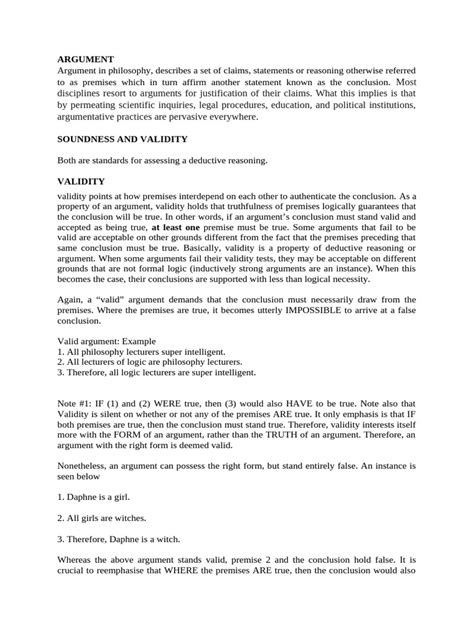 ARGUMENT
Argument in philosophy, describes a set of claims, statements or reasoning otherwise referred to as premises which in turn affirm another statement known as the conclusion. Most disciplines resort to arguments for justification of their claims. What this implies is that by permeating scientific inquiries, legal procedures, education, and political institutions, argumentative practices are pervasive everywhere.

SOUNDNESS AND VALIDITY

Both are standards for assessing a deductive reasoning.

VALIDITY
validity points at how premises interdepend on each other to authenticate the conclusion. As a property of an argument, validity holds that truthfulness of premises logically guarantees that the conclusion will be true. In other words, if an argument's conclusion must stand valid and accepted as being true, at least one premise must be true. Some arguments that fail to be valid are acceptable on other grounds different from the fact that the premises preceding that same conclusion must be true. Basically, validity is a property of deductive reasoning or argument. When some arguments fail their validity tests, they may be acceptable on different grounds that are not formal logic (inductively strong arguments are an instance). When this becomes the case, their conclusions are supported with less than logical necessity.

Again, a "valid" argument demands that the conclusion must necessarily draw from the premises. Where the premises are true, it becomes utterly IMPOSSIBLE to arrive at a false conclusion.

Valid argument: Example
1. All philosophy lecturers super intelligent.
2. All lecturers of logic are philosophy lecturers.
3. Therefore, all logic lecturers are super intelligent.

Note #1: IF (1) and (2) WERE true, then (3) would also HAVE to be true. Note also that Validity is silent on whether or not any of the premises ARE true. It only emphasis is that IF both premises are true, then the conclusion must stand true. Therefore, validity interests itself more with the FORM of an argument, rather than the TRUTH of an argument. Therefore, an argument with the right form is deemed valid.

Nonetheless, an argument can possess the right form, but stand entirely false. An instance is seen below

1. Daphne is a girl.

2. All girls are witches.

3. Therefore, Daphne is a witch.

Whereas the above argument stands valid, premise 2 and the conclusion hold false. It is crucial to reemphasise that WHERE the premises ARE true, then the conclusion would also